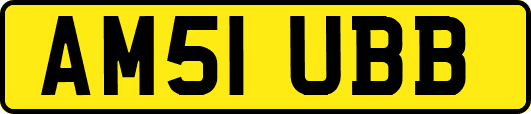 AM51 UBB